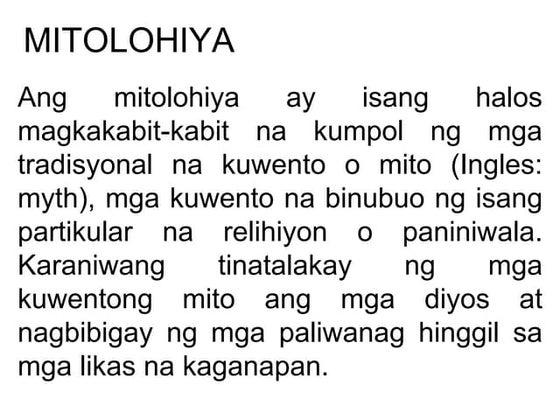 MITOLOHIYA

Ang mitolohiya ay isang halos magkakabit-kabit na kumpol ng mga tradisyonal na kuwento o mito (Ingles: myth), mga kuwento na binubuo ng isang partikular na relihiyon o paniniwala. Karaniwang tinatalakay ng mga kuwentong mito ang mga diyos at nagbibigay ng mga paliwanag hinggil sa mga likas na kaganapan.